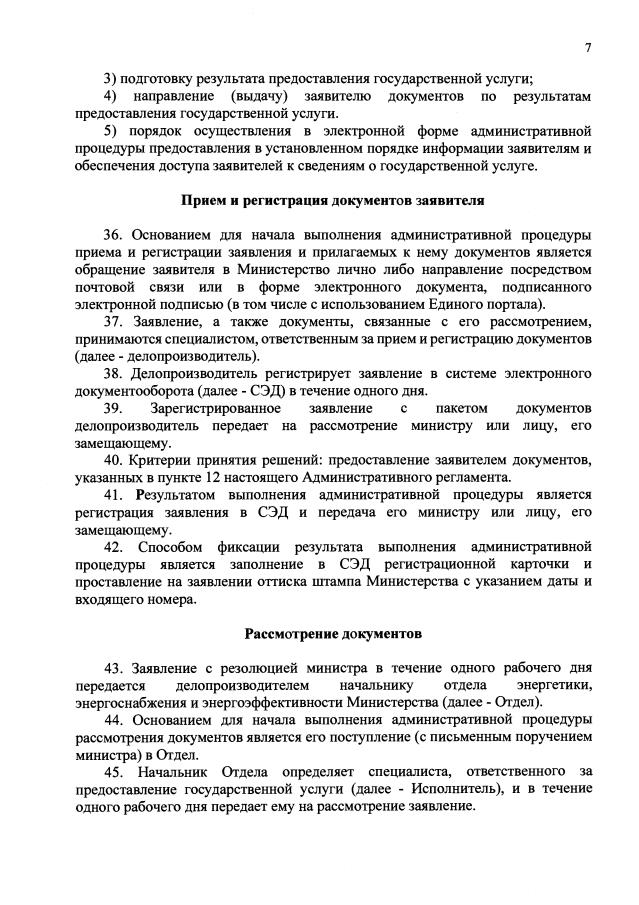 7

3) подготовку результата предоставления государственной услуги;

4) направление (выдачу) заявителю документов по результатам предоставления государственной услуги.

5) порядок осуществления в электронной форме административной процедуры предоставления в установленном порядке информации заявителям и обеспечения доступа заявителей к сведениям о государственной услуге.

Прием и регистрация документов заявителя

36. Основанием для начала выполнения административной процедуры приема и регистрации заявления и прилагаемых к нему документов является обращение заявителя в Министерство лично либо направление посредством почтовой связи или в форме электронного документа, подписанного электронной подписью (в том числе с использованием Единого портала).

37. Заявление, а также документы, связанные с его рассмотрением, принимаются специалистом, ответственным за прием и регистрацию документов (далее - делопроизводитель).

38. Делопроизводитель регистрирует заявление в системе электронного документооборота (далее - СЭД) в течение одного дня.

39. Зарегистрированное заявление с пакетом документов делопроизводитель передает на рассмотрение министру или лицу, его замещающему.

40. Критерии принятия решений: предоставление заявителем документов, указанных в пункте 12 настоящего Административного регламента.

41. Результатом выполнения административной процедуры является регистрация заявления в СЭД и передача его министру или лицу, его замещающему.

42. Способом фиксации результата выполнения административной процедуры является заполнение в СЭД регистрационной карточки и проставление на заявлении оттиска штампа Министерства с указанием даты и входящего номера.

Рассмотрение документов

43. Заявление с резолюцией министра в течение одного рабочего дня передается делопроизводителем начальнику отдела энергетики, энергоснабжения и энергоэффективности Министерства (далее - Отдел).

44. Основанием для начала выполнения административной процедуры рассмотрения документов является его поступление (с письменным поручением министра) в Отдел.

45. Начальник Отдела определяет специалиста, ответственного за предоставление государственной услуги (далее - Исполнитель), и в течение одного рабочего дня передает ему на рассмотрение заявление.